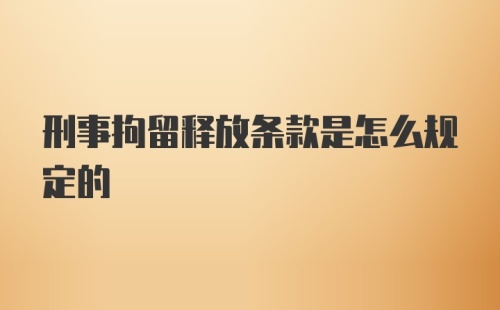 刑事拘留释放条款是怎么规定的